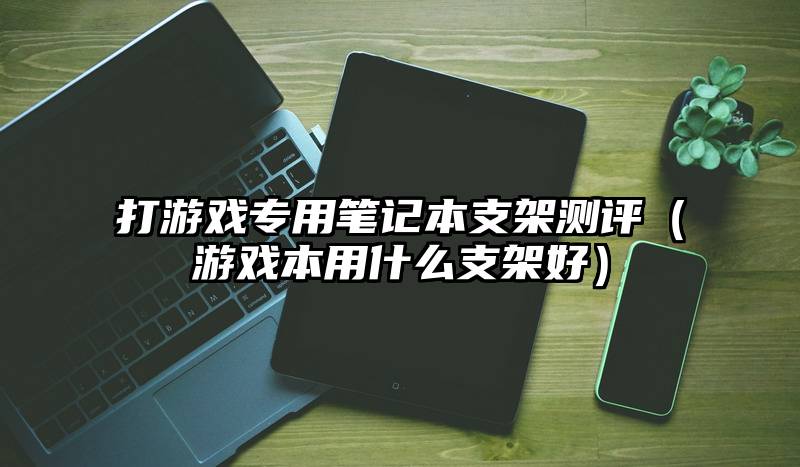 打游戏专用笔记本支架测评（游戏本用什么支架好）